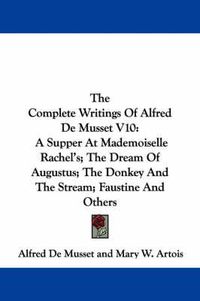 The
Complete Writings Of Alfred De Musset V10:
A Supper At Mademoiselle Rachel's; The Dream Of Augustus; The Donkey And The Stream; Faustine And Others

Alfred De Musset and Mary W. Artois